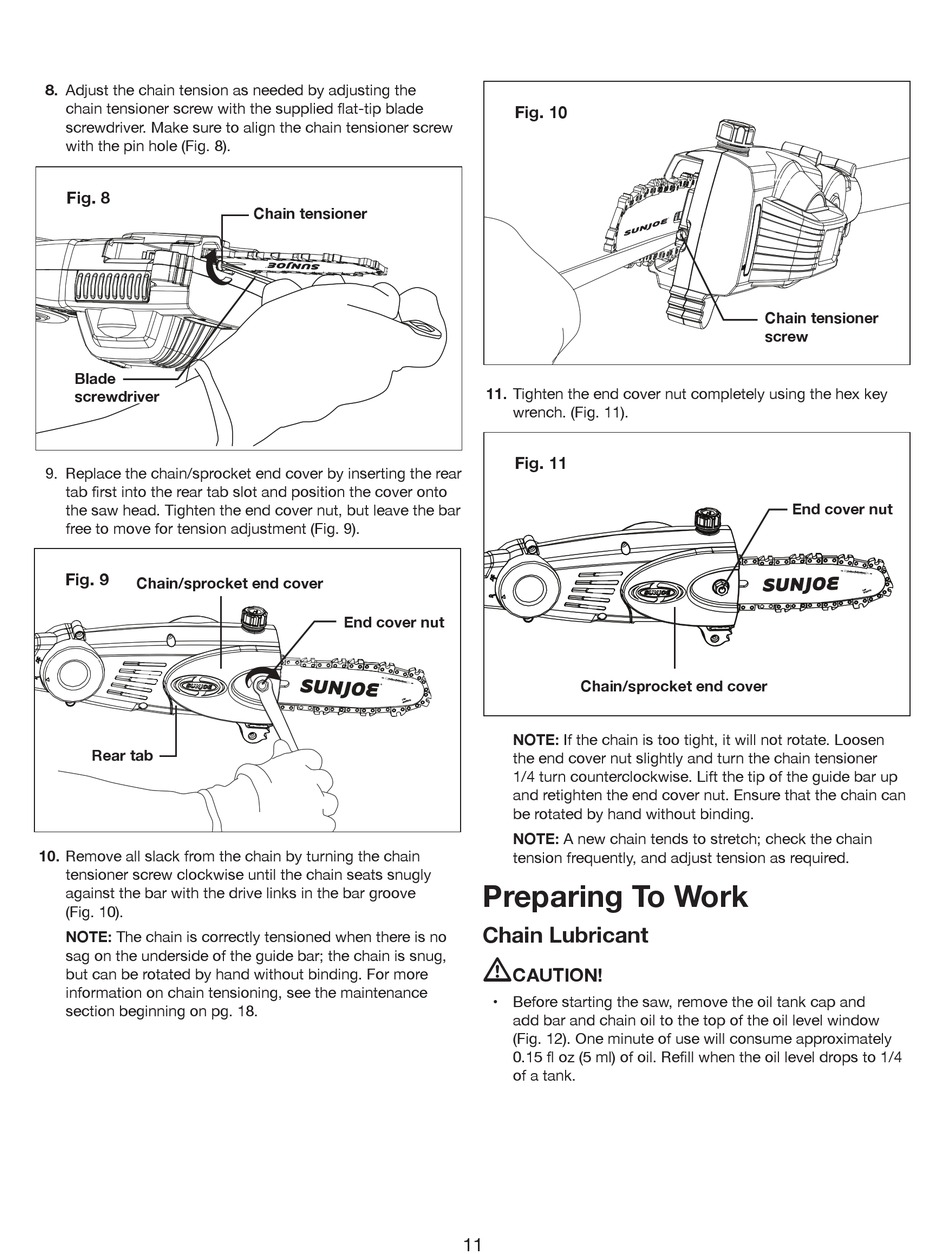 8. Adjust the chain tension as needed by adjusting the chain tensioner screw with the supplied flat-tip blade screwdriver. Make sure to align the chain tensioner screw with the pin hole (Fig. 8).

Fig. 8

Chain tensioner

SUNJOE

Blade screwdriver

9. Replace the chain/sprocket end cover by inserting the rear tab first into the rear tab slot and position the cover onto the saw head. Tighten the end cover nut, but leave the bar free to move for tension adjustment (Fig. 9).

Fig. 9

Chain/sprocket end cover

End cover nut

SUNJOE

Rear tab

10. Remove all slack from the chain by turning the chain tensioner screw clockwise until the chain seats snugly against the bar with the drive links in the bar groove (Fig. 10).

NOTE: The chain is correctly tensioned when there is no sag on the underside of the guide bar; the chain is snug, but can be rotated by hand without binding. For more information on chain tensioning, see the maintenance section beginning on pg. 18.

Fig. 10

SUNJOE

Chain tensioner screw

11. Tighten the end cover nut completely using the hex key wrench. (Fig. 11).

Fig. 11

End cover nut

SUNJOE

Chain/sprocket end cover

NOTE: If the chain is too tight, it will not rotate. Loosen the end cover nut slightly and turn the chain tensioner 1/4 turn counterclockwise. Lift the tip of the guide bar up and retighten the end cover nut. Ensure that the chain can be rotated by hand without binding.

NOTE: A new chain tends to stretch; check the chain tension frequently, and adjust tension as required.

Preparing To Work

Chain Lubricant

CAUTION!

• Before starting the saw, remove the oil tank cap and add bar and chain oil to the top of the oil level window (Fig. 12). One minute of use will consume approximately 0.15 fl oz (5 ml) of oil. Refill when the oil level drops to 1/4 of a tank.

11